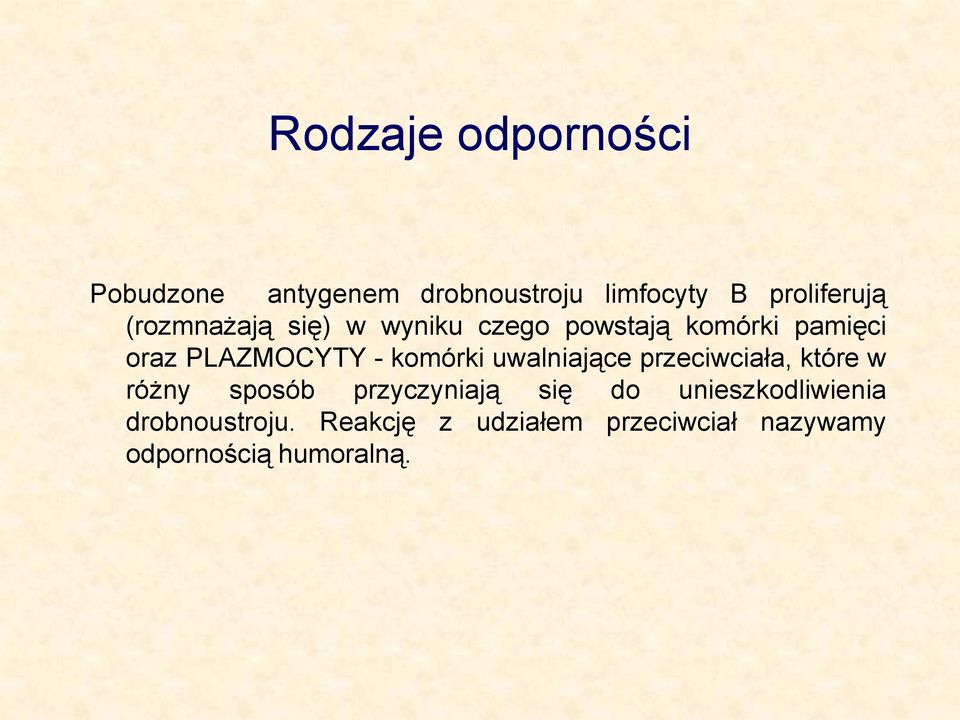 Rodzaje odporności

Pobudzone antygenem drobnoustroju limfocyty B proliferują (rozmnażają się) w wyniku czego powstają komórki pamięci oraz PLAZMOCYTY - komórki uwalniające przeciwciała, które w różny sposób przyczyniają się do unieszkodliwienia drobnoustroju. Reakcję z udziałem przeciwciał nazywamy odpornością humoralną.